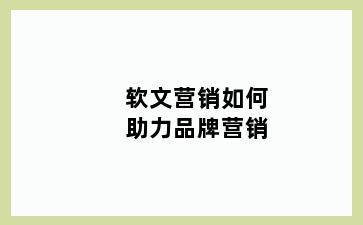 软文营销如何
助力品牌营销